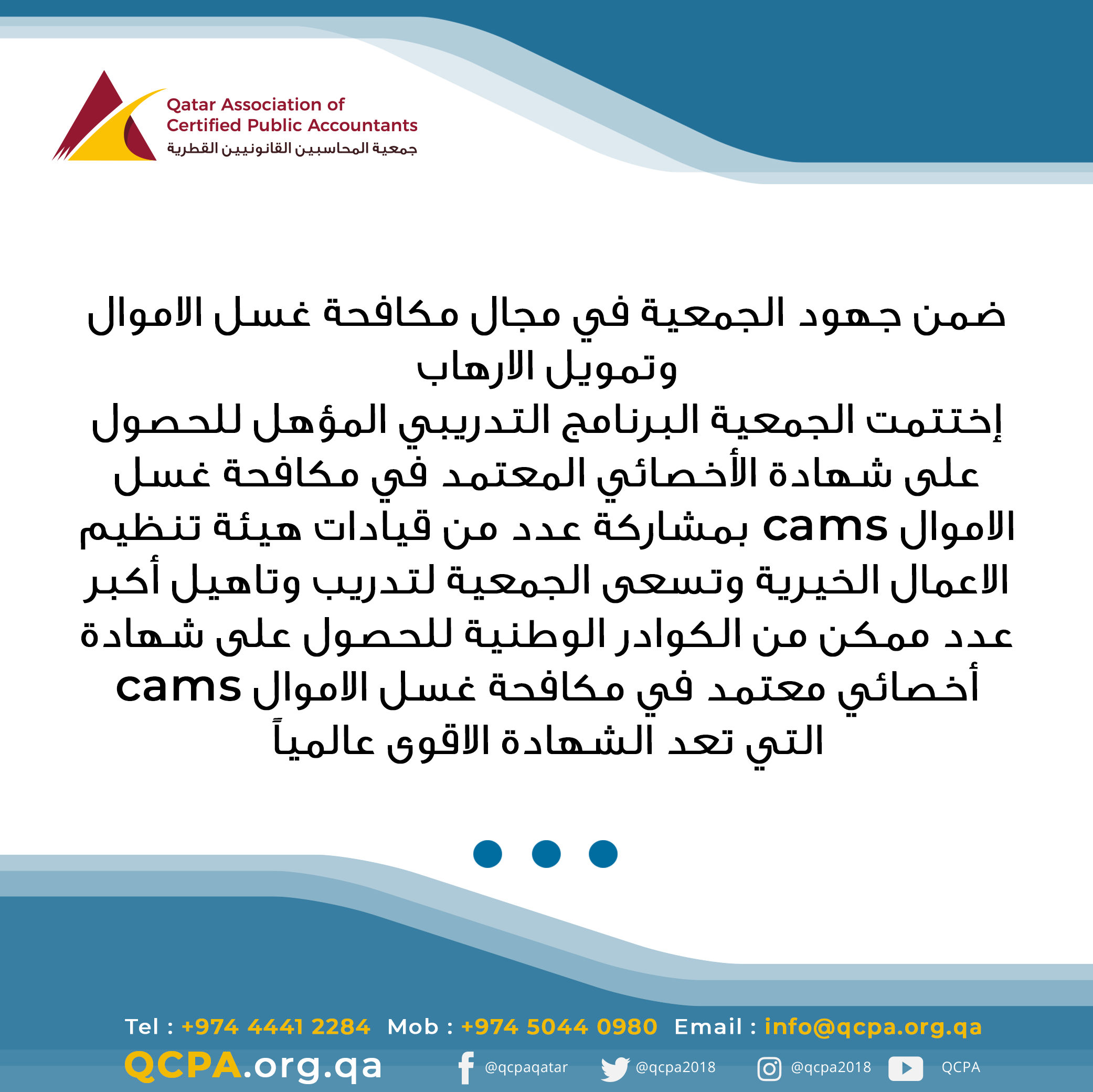 Qatar Association of
Certified Public Accountants
جمعية المحاسبين القانونيين القطرية

ضمن جهود الجمعية في مجال مكافحة غسل الاموال وتمويل الارهاب
إختتمت الجمعية البرنامج التدريبي المؤهل للحصول على شهادة الأخصائي المعتمد في مكافحة غسل الاموال cams بمشاركة عدد من قيادات هيئة تنظيم الاعمال الخيرية وتسعى الجمعية لتدريب وتاهيل أكبر عدد ممكن من الكوادر الوطنية للحصول على شهادة أخصائي معتمد في مكافحة غسل الاموال cams التي تعد الشهادة الاقوى عالمياً

Tel : +974 4441 2284 Mob : +974 5044 0980 Email : info@qcpa.org.qa
QCPA.org.qa @qcpaqatar @qcpa2018 @qcpa2018 QCPA